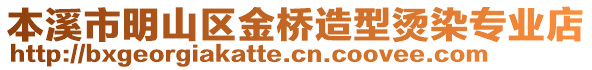 本溪市明山区金桥造型烫染专业店
http://bxgeorgiakatte.cn.coovee.com